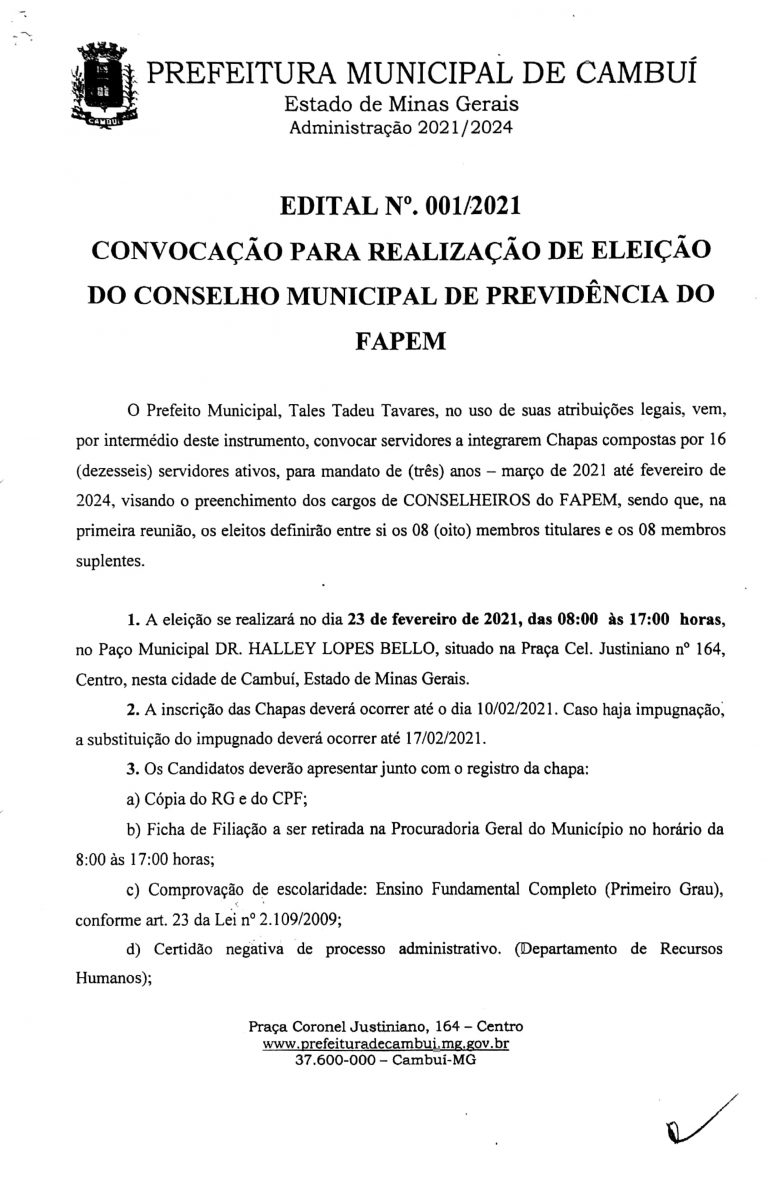 CAMBUÍ

PREFEITURA MUNICIPAL DE CAMBUÍ
Estado de Minas Gerais
Administração 2021/2024

EDITAL Nº. 001/2021
CONVOCAÇÃO PARA REALIZAÇÃO DE ELEIÇÃO DO CONSELHO MUNICIPAL DE PREVIDÊNCIA DO FAPEM

O Prefeito Municipal, Tales Tadeu Tavares, no uso de suas atribuições legais, vem, por intermédio deste instrumento, convocar servidores a integrarem Chapas compostas por 16 (dezesseis) servidores ativos, para mandato de (três) anos – março de 2021 até fevereiro de 2024, visando o preenchimento dos cargos de CONSELHEIROS do FAPEM, sendo que, na primeira reunião, os eleitos definirão entre si os 08 (oito) membros titulares e os 08 membros suplentes.

1. A eleição se realizará no dia 23 de fevereiro de 2021, das 08:00 às 17:00 horas, no Paço Municipal DR. HALLEY LOPES BELLO, situado na Praça Cel. Justiniano nº 164, Centro, nesta cidade de Cambuí, Estado de Minas Gerais.

2. A inscrição das Chapas deverá ocorrer até o dia 10/02/2021. Caso haja impugnação, a substituição do impugnado deverá ocorrer até 17/02/2021.

3. Os Candidatos deverão apresentar junto com o registro da chapa:

a) Cópia do RG e do CPF;

b) Ficha de Filiação a ser retirada na Procuradoria Geral do Município no horário da 8:00 às 17:00 horas;

c) Comprovação de escolaridade: Ensino Fundamental Completo (Primeiro Grau), conforme art. 23 da Lei nº 2.109/2009;

d) Certidão negativa de processo administrativo. (Departamento de Recursos Humanos);

Praça Coronel Justiniano, 164 – Centro
www.prefeituradecambui.mg.gov.br
37.600-000 – Cambuí-MG